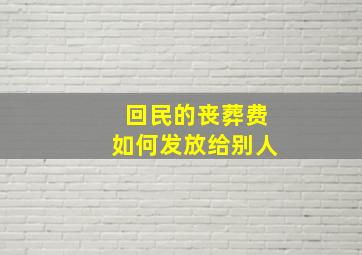 回民的丧葬费
如何发放给别人